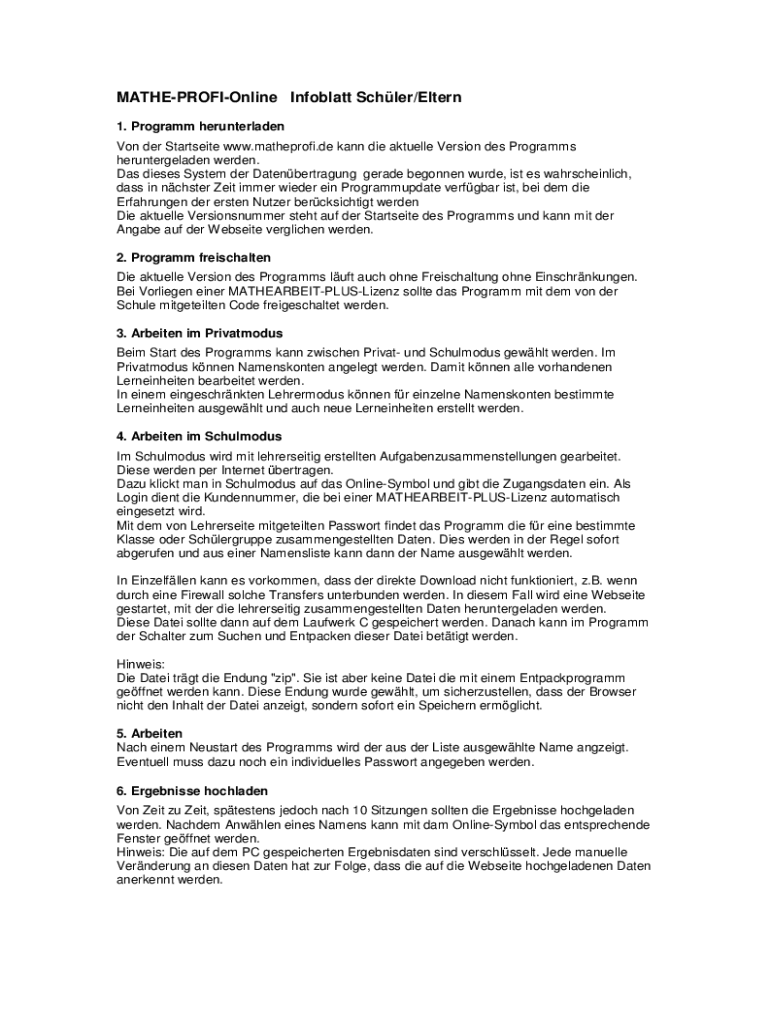 MATHE-PROFI-Online   Infoblatt Schüler/Eltern

1. Programm herunterladen

Von der Startseite www.matheprofi.de kann die aktuelle Version des Programms heruntergeladen werden.
Das dieses System der Datenübertragung  gerade begonnen wurde, ist es wahrscheinlich, dass in nächster Zeit immer wieder ein Programmupdate verfügbar ist, bei dem die Erfahrungen der ersten Nutzer berücksichtigt werden
Die aktuelle Versionsnummer steht auf der Startseite des Programms und kann mit der Angabe auf der Webseite verglichen werden.

2. Programm freischalten

Die aktuelle Version des Programms läuft auch ohne Freischaltung ohne Einschränkungen. Bei Vorliegen einer MATHEARBEIT-PLUS-Lizenz sollte das Programm mit dem von der Schule mitgeteilten Code freigeschaltet werden.

3. Arbeiten im Privatmodus

Beim Start des Programms kann zwischen Privat- und Schulmodus gewählt werden. Im Privatmodus können Namenskonten angelegt werden. Damit können alle vorhandenen Lerneinheiten bearbeitet werden.
In einem eingeschränkten Lehrermodus können für einzelne Namenskonten bestimmte Lerneinheiten ausgewählt und auch neue Lerneinheiten erstellt werden.

4. Arbeiten im Schulmodus

Im Schulmodus wird mit lehrerseitig erstellten Aufgabenzusammenstellungen gearbeitet. Diese werden per Internet übertragen.
Dazu klickt man in Schulmodus auf das Online-Symbol und gibt die Zugangsdaten ein. Als Login dient die Kundennummer, die bei einer MATHEARBEIT-PLUS-Lizenz automatisch eingesetzt wird.
Mit dem von Lehrerseite mitgeteilten Passwort findet das Programm die für eine bestimmte Klasse oder Schülergruppe zusammengestellten Daten. Dies werden in der Regel sofort abgerufen und aus einer Namensliste kann dann der Name ausgewählt werden.

In Einzelfällen kann es vorkommen, dass der direkte Download nicht funktioniert, z.B. wenn durch eine Firewall solche Transfers unterbunden werden. In diesem Fall wird eine Webseite gestartet, mit der die lehrerseitig zusammengestellten Daten heruntergeladen werden.
Diese Datei sollte dann auf dem Laufwerk C gespeichert werden. Danach kann im Programm der Schalter zum Suchen und Entpacken dieser Datei betätigt werden.

Hinweis:
Die Datei trägt die Endung "zip". Sie ist aber keine Datei die mit einem Entpackprogramm geöffnet werden kann. Diese Endung wurde gewählt, um sicherzustellen, dass der Browser nicht den Inhalt der Datei anzeigt, sondern sofort ein Speichern ermöglicht.

5. Arbeiten
Nach einem Neustart des Programms wird der aus der Liste ausgewählte Name angzeigt. Eventuell muss dazu noch ein individuelles Passwort angegeben werden.

6. Ergebnisse hochladen

Von Zeit zu Zeit, spätestens jedoch nach 10 Sitzungen sollten die Ergebnisse hochgeladen werden. Nachdem Anwählen eines Namens kann mit dam Online-Symbol das entsprechende Fenster geöffnet werden.
Hinweis: Die auf dem PC gespeicherten Ergebnisdaten sind verschlüsselt. Jede manuelle Veränderung an diesen Daten hat zur Folge, dass die auf die Webseite hochgeladenen Daten anerkennt werden.